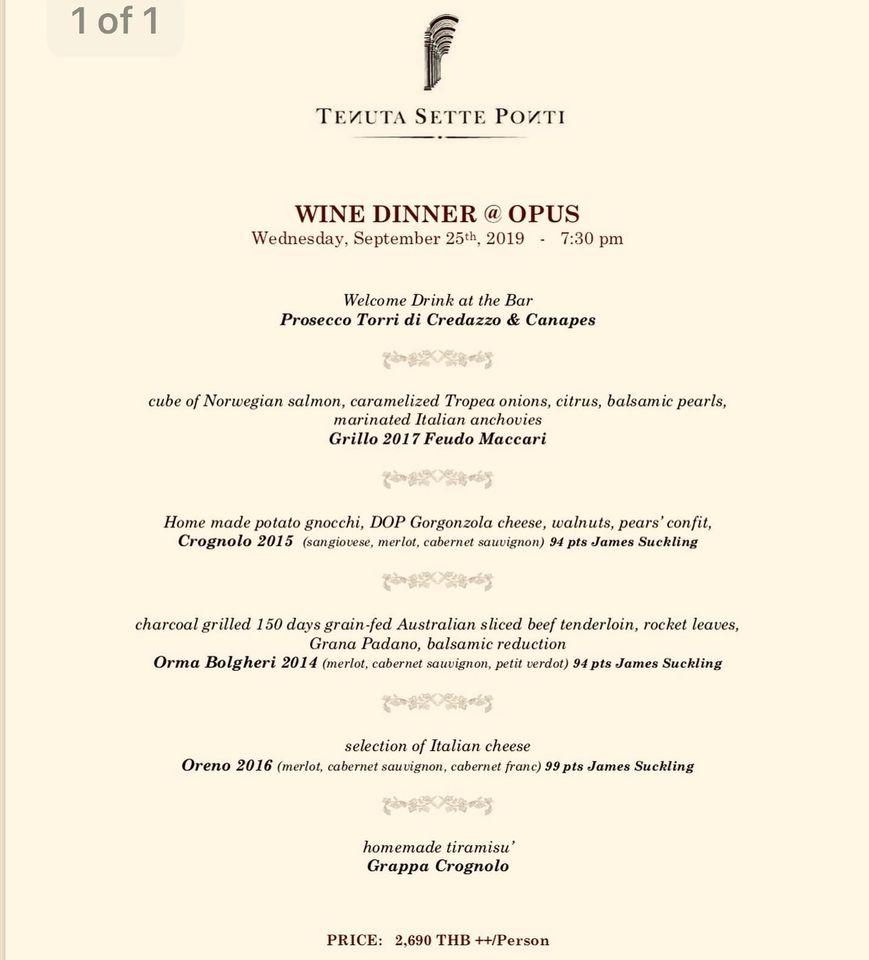 1 of 1

TENUTA SETTE PONTI

WINE DINNER @ OPUS
Wednesday, September 25th, 2019 - 7:30 pm

Welcome Drink at the Bar
Prosecco Torri di Credazzo & Canapes

cube of Norwegian salmon, caramelized Tropea onions, citrus, balsamic pearls, marinated Italian anchovies
Grillo 2017 Feudo Maccari

Home made potato gnocchi, DOP Gorgonzola cheese, walnuts, pears' confit,
Crognolo 2015 (sangiovese, merlot, cabernet sauvignon) 94 pts James Suckling

charcoal grilled 150 days grain-fed Australian sliced beef tenderloin, rocket leaves, Grana Padano, balsamic reduction
Orma Bolgheri 2014 (merlot, cabernet sauvignon, petit verdot) 94 pts James Suckling

selection of Italian cheese
Oreno 2016 (merlot, cabernet sauvignon, cabernet franc) 99 pts James Suckling

homemade tiramisu'
Grappa Crognolo

PRICE: 2,690 THB ++/Person